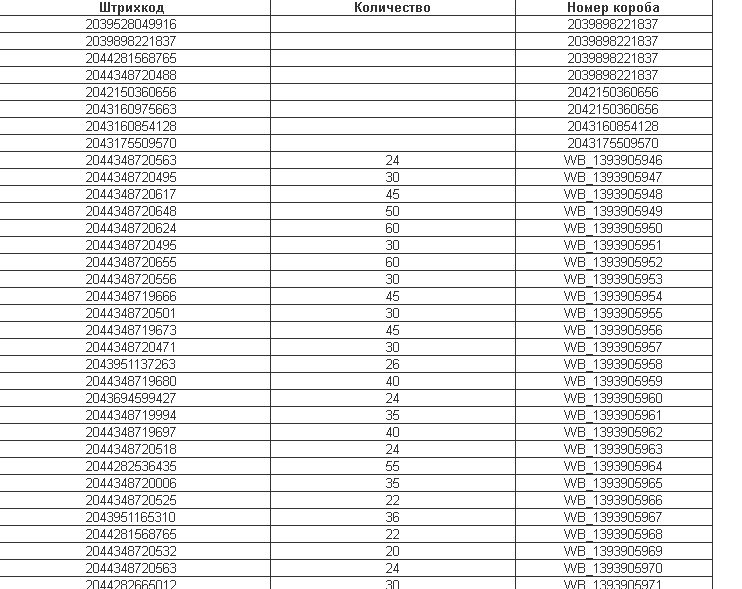 | Штрихкод | Количество | Номер короба |
|---|---|---|
| 2039528049916 | | 2039898221837 |
| 2039898221837 | | 2039898221837 |
| 2044281568765 | | 2039898221837 |
| 2044348720488 | | 2039898221837 |
| 2042150360656 | | 2042150360656 |
| 2043160975663 | | 2042150360656 |
| 2043160854128 | | 2043160854128 |
| 2043175509570 | | 2043175509570 |
| 2044348720563 | 24 | WB_1393905946 |
| 2044348720495 | 30 | WB_1393905947 |
| 2044348720617 | 45 | WB_1393905948 |
| 2044348720648 | 50 | WB_1393905949 |
| 2044348720624 | 60 | WB_1393905950 |
| 2044348720495 | 30 | WB_1393905951 |
| 2044348720655 | 60 | WB_1393905952 |
| 2044348720556 | 30 | WB_1393905953 |
| 2044348719666 | 45 | WB_1393905954 |
| 2044348720501 | 30 | WB_1393905955 |
| 2044348719673 | 45 | WB_1393905956 |
| 2044348720471 | 30 | WB_1393905957 |
| 2043951137263 | 26 | WB_1393905958 |
| 2044348719680 | 40 | WB_1393905959 |
| 2043694599427 | 24 | WB_1393905960 |
| 2044348719994 | 35 | WB_1393905961 |
| 2044348719697 | 40 | WB_1393905962 |
| 2044348720518 | 24 | WB_1393905963 |
| 2044282536435 | 55 | WB_1393905964 |
| 2044348720006 | 35 | WB_1393905965 |
| 2044348720525 | 22 | WB_1393905966 |
| 2043951165310 | 36 | WB_1393905967 |
| 2044281568765 | 22 | WB_1393905968 |
| 2044348720532 | 20 | WB_1393905969 |
| 2044348720563 | 24 | WB_1393905970 |
| 2044282665012 | 30 | WB_1393905971 |